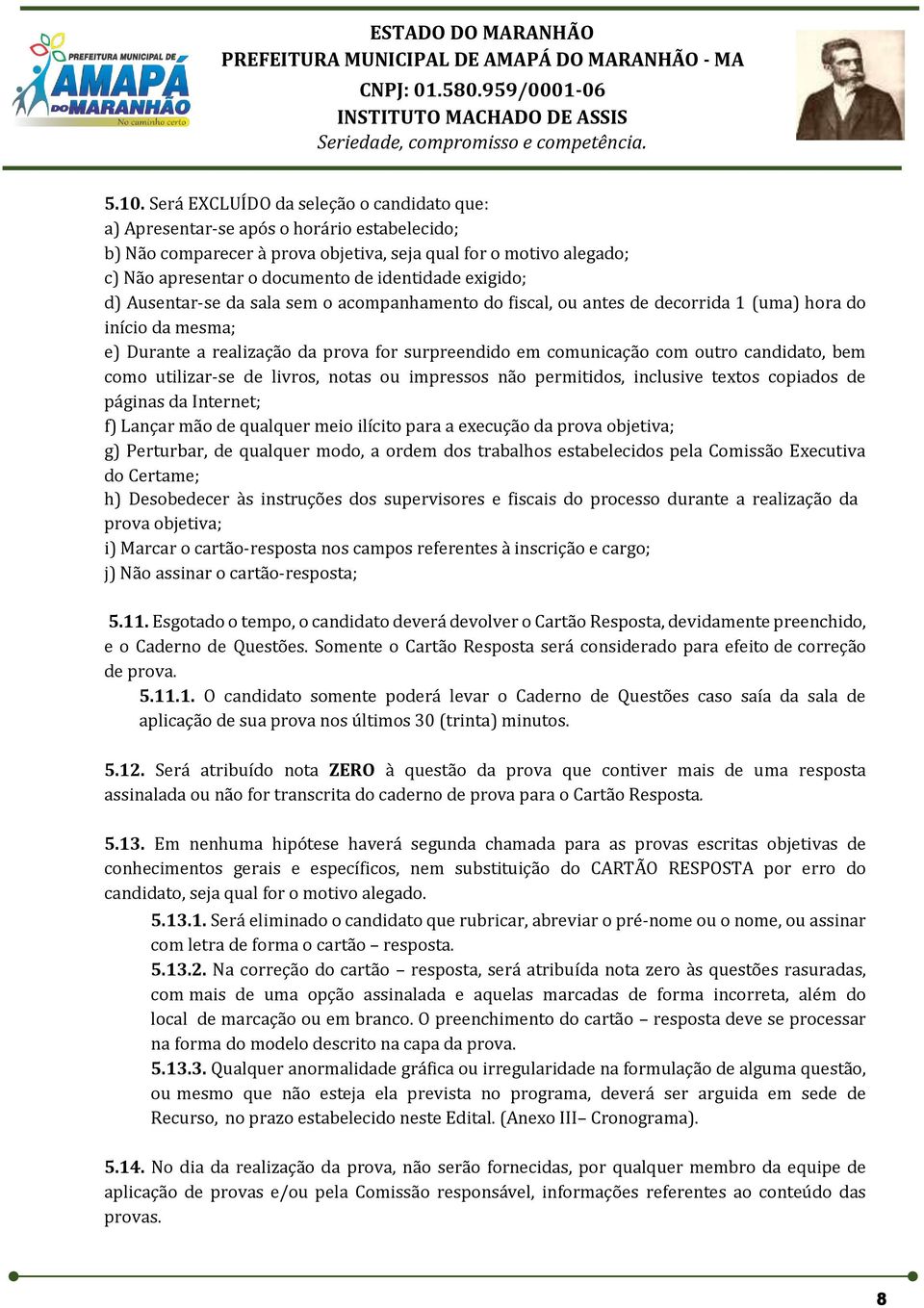 PREFEITURA MUNICIPAL DE
AMAPÁ
DO MARANHÃO
No caminho certo

ESTADO DO MARANHÃO
PREFEITURA MUNICIPAL DE AMAPÁ DO MARANHÃO - MA
CNPJ: 01.580.959/0001-06
INSTITUTO MACHADO DE ASSIS
Seriedade, compromisso e competência.

5.10. Será EXCLUÍDO da seleção o candidato que:
a) Apresentar-se após o horário estabelecido;
b) Não comparecer à prova objetiva, seja qual for o motivo alegado;
c) Não apresentar o documento de identidade exigido;
d) Ausentar-se da sala sem o acompanhamento do fiscal, ou antes de decorrida 1 (uma) hora do início da mesma;
e) Durante a realização da prova for surpreendido em comunicação com outro candidato, bem como utilizar-se de livros, notas ou impressos não permitidos, inclusive textos copiados de páginas da Internet;
f) Lançar mão de qualquer meio ilícito para a execução da prova objetiva;
g) Perturbar, de qualquer modo, a ordem dos trabalhos estabelecidos pela Comissão Executiva do Certame;
h) Desobedecer às instruções dos supervisores e fiscais do processo durante a realização da prova objetiva;
i) Marcar o cartão-resposta nos campos referentes à inscrição e cargo;
j) Não assinar o cartão-resposta;

5.11. Esgotado o tempo, o candidato deverá devolver o Cartão Resposta, devidamente preenchido, e o Caderno de Questões. Somente o Cartão Resposta será considerado para efeito de correção de prova.
5.11.1. O candidato somente poderá levar o Caderno de Questões caso saía da sala de aplicação de sua prova nos últimos 30 (trinta) minutos.

5.12. Será atribuído nota ZERO à questão da prova que contiver mais de uma resposta assinalada ou não for transcrita do caderno de prova para o Cartão Resposta.

5.13. Em nenhuma hipótese haverá segunda chamada para as provas escritas objetivas de conhecimentos gerais e específicos, nem substituição do CARTÃO RESPOSTA por erro do candidato, seja qual for o motivo alegado.
5.13.1. Será eliminado o candidato que rubricar, abreviar o pré-nome ou o nome, ou assinar com letra de forma o cartão – resposta.
5.13.2. Na correção do cartão – resposta, será atribuída nota zero às questões rasuradas, com mais de uma opção assinalada e aquelas marcadas de forma incorreta, além do local de marcação ou em branco. O preenchimento do cartão – resposta deve se processar na forma do modelo descrito na capa da prova.
5.13.3. Qualquer anormalidade gráfica ou irregularidade na formulação de alguma questão, ou mesmo que não esteja ela prevista no programa, deverá ser arguida em sede de Recurso, no prazo estabelecido neste Edital. (Anexo III– Cronograma).

5.14. No dia da realização da prova, não serão fornecidas, por qualquer membro da equipe de aplicação de provas e/ou pela Comissão responsável, informações referentes ao conteúdo das provas.

8